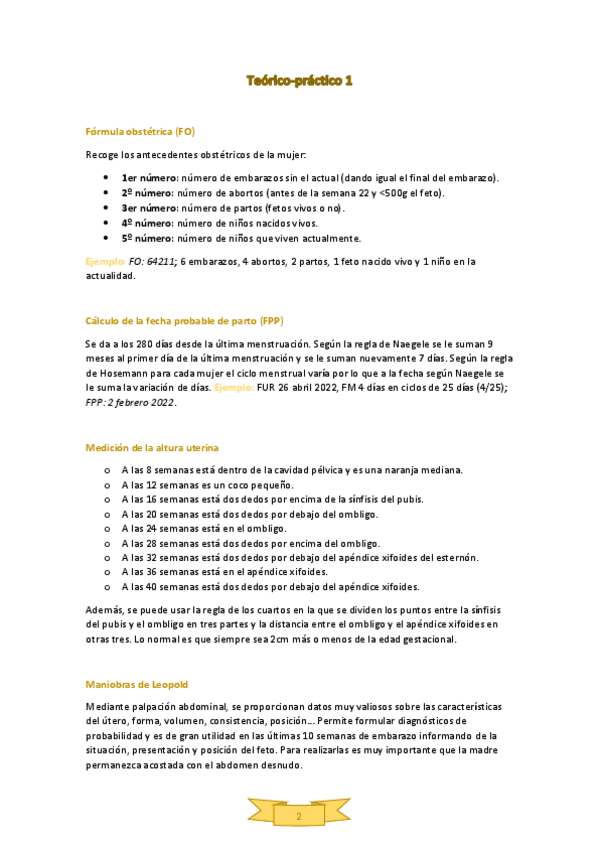 Teórico-práctico 1

Fórmula obstétrica (FO)

Recoge los antecedentes obstétricos de la mujer:

- 1er número: número de embarazos sin el actual (dando igual el final del embarazo).
- 2º número: número de abortos (antes de la semana 22 y <500g el feto).
- 3er número: número de partos (fetos vivos o no).
- 4º número: número de niños nacidos vivos.
- 5º número: número de niños que viven actualmente.

Ejemplo: FO: 64211; 6 embarazos, 4 abortos, 2 partos, 1 feto nacido vivo y 1 niño en la actualidad.

Cálculo de la fecha probable de parto (FPP)

Se da a los 280 días desde la última menstruación. Según la regla de Naegele se le suman 9 meses al primer día de la última menstruación y se le suman nuevamente 7 días. Según la regla de Hosemann para cada mujer el ciclo menstrual varía por lo que a la fecha según Naegele se le suma la variación de días. Ejemplo: FUR 26 abril 2022, FM 4 días en ciclos de 25 días (4/25); FPP: 2 febrero 2022.

Medición de la altura uterina

o A las 8 semanas está dentro de la cavidad pélvica y es una naranja mediana.
o A las 12 semanas es un coco pequeño.
o A las 16 semanas está dos dedos por encima de la sínfisis del pubis.
o A las 20 semanas está dos dedos por debajo del ombligo.
o A las 24 semanas está en el ombligo.
o A las 28 semanas está dos dedos por encima del ombligo.
o A las 32 semanas está dos dedos por debajo del apéndice xifoides del esternón.
o A las 36 semanas está en el apéndice xifoides.
o A las 40 semanas está dos dedos por debajo del apéndice xifoides.

Además, se puede usar la regla de los cuartos en la que se dividen los puntos entre la sínfisis del pubis y el ombligo en tres partes y la distancia entre el ombligo y el apéndice xifoides en otras tres. Lo normal es que siempre sea 2cm más o menos de la edad gestacional.

Maniobras de Leopold

Mediante palpación abdominal, se proporcionan datos muy valiosos sobre las características del útero, forma, volumen, consistencia, posición... Permite formular diagnósticos de probabilidad y es de gran utilidad en las últimas 10 semanas de embarazo informando de la situación, presentación y posición del feto. Para realizarlas es muy importante que la madre permanezca acostada con el abdomen desnudo.

2